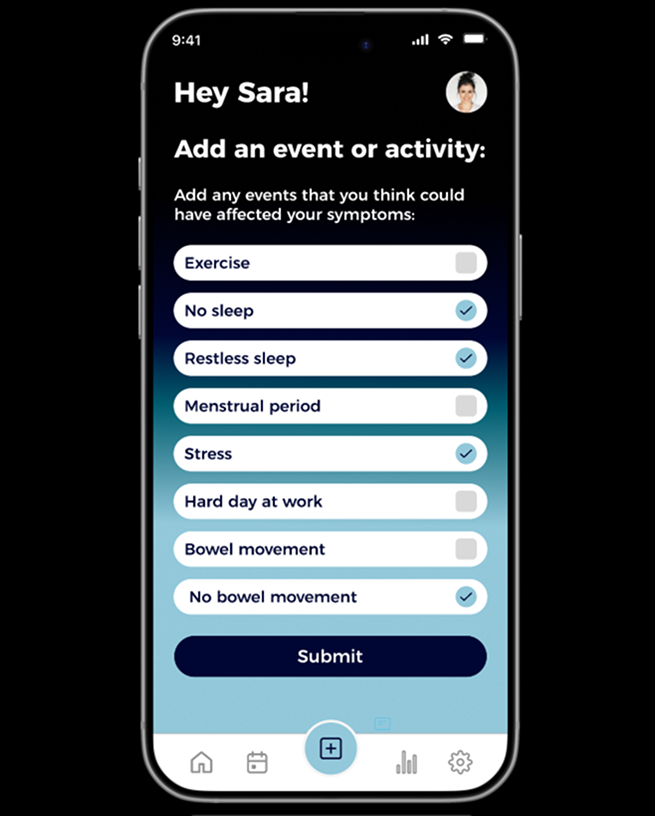 9:41

Hey Sara!

Add an event or activity:

Add any events that you think could have affected your symptoms:

Exercise

No sleep

Restless sleep

Menstrual period

Stress

Hard day at work

Bowel movement

No bowel movement

Submit